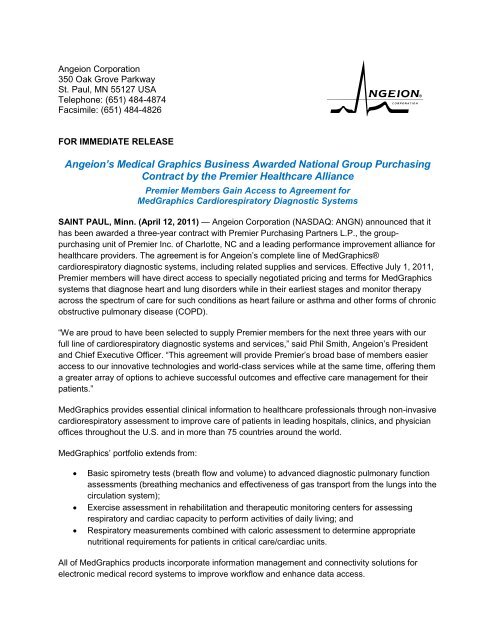 Angeion Corporation
350 Oak Grove Parkway
St. Paul, MN 55127 USA
Telephone: (651) 484-4874
Facsimile: (651) 484-4826

ANGEION®
CORPORATION

FOR IMMEDIATE RELEASE

Angeion's Medical Graphics Business Awarded National Group Purchasing Contract by the Premier Healthcare Alliance

Premier Members Gain Access to Agreement for MedGraphics Cardiorespiratory Diagnostic Systems

SAINT PAUL, Minn. (April 12, 2011) — Angeion Corporation (NASDAQ: ANGN) announced that it has been awarded a three-year contract with Premier Purchasing Partners L.P., the group-purchasing unit of Premier Inc. of Charlotte, NC and a leading performance improvement alliance for healthcare providers. The agreement is for Angeion's complete line of MedGraphics® cardiorespiratory diagnostic systems, including related supplies and services. Effective July 1, 2011, Premier members will have direct access to specially negotiated pricing and terms for MedGraphics systems that diagnose heart and lung disorders while in their earliest stages and monitor therapy across the spectrum of care for such conditions as heart failure or asthma and other forms of chronic obstructive pulmonary disease (COPD).

"We are proud to have been selected to supply Premier members for the next three years with our full line of cardiorespiratory diagnostic systems and services," said Phil Smith, Angeion's President and Chief Executive Officer. "This agreement will provide Premier's broad base of members easier access to our innovative technologies and world-class services while at the same time, offering them a greater array of options to achieve successful outcomes and effective care management for their patients."

MedGraphics provides essential clinical information to healthcare professionals through non-invasive cardiorespiratory assessment to improve care of patients in leading hospitals, clinics, and physician offices throughout the U.S. and in more than 75 countries around the world.

MedGraphics' portfolio extends from:

• Basic spirometry tests (breath flow and volume) to advanced diagnostic pulmonary function assessments (breathing mechanics and effectiveness of gas transport from the lungs into the circulation system);
• Exercise assessment in rehabilitation and therapeutic monitoring centers for assessing respiratory and cardiac capacity to perform activities of daily living; and
• Respiratory measurements combined with caloric assessment to determine appropriate nutritional requirements for patients in critical care/cardiac units.

All of MedGraphics products incorporate information management and connectivity solutions for electronic medical record systems to improve workflow and enhance data access.